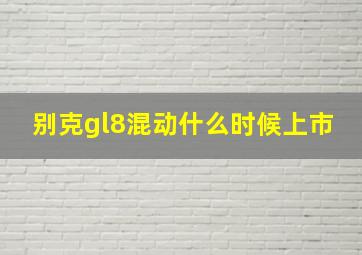 别克gl8混动什么时候上市